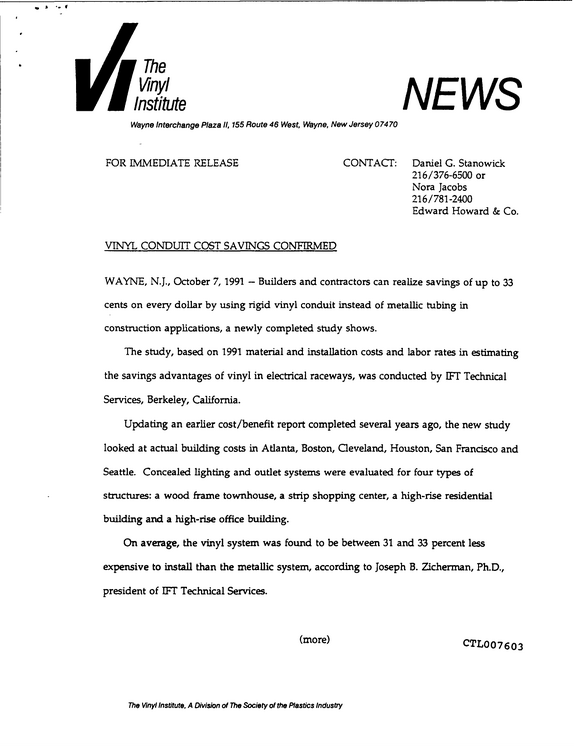 VI The Vinyl Institute

NEWS

Wayne Interchange Plaza II, 155 Route 46 West, Wayne, New Jersey 07470

FOR IMMEDIATE RELEASE

CONTACT: Daniel G. Stanowick
216/376-6500 or
Nora Jacobs
216/781-2400
Edward Howard & Co.

VINYL CONDUIT COST SAVINGS CONFIRMED

WAYNE, N.J., October 7, 1991 -- Builders and contractors can realize savings of up to 33 cents on every dollar by using rigid vinyl conduit instead of metallic tubing in construction applications, a newly completed study shows.

The study, based on 1991 material and installation costs and labor rates in estimating the savings advantages of vinyl in electrical raceways, was conducted by IFT Technical Services, Berkeley, California.

Updating an earlier cost/benefit report completed several years ago, the new study looked at actual building costs in Atlanta, Boston, Cleveland, Houston, San Francisco and Seattle. Concealed lighting and outlet systems were evaluated for four types of structures: a wood frame townhouse, a strip shopping center, a high-rise residential building and a high-rise office building.

On average, the vinyl system was found to be between 31 and 33 percent less expensive to install than the metallic system, according to Joseph B. Zicherman, Ph.D., president of IFT Technical Services.

(more)

CTL007603

The Vinyl Institute, A Division of The Society of the Plastics Industry